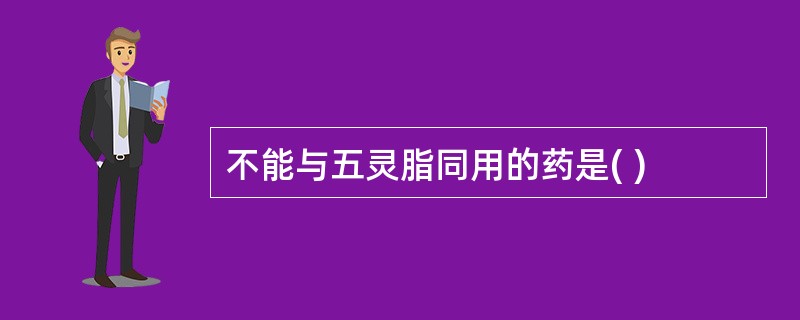 不能与五灵脂同用的药是( )